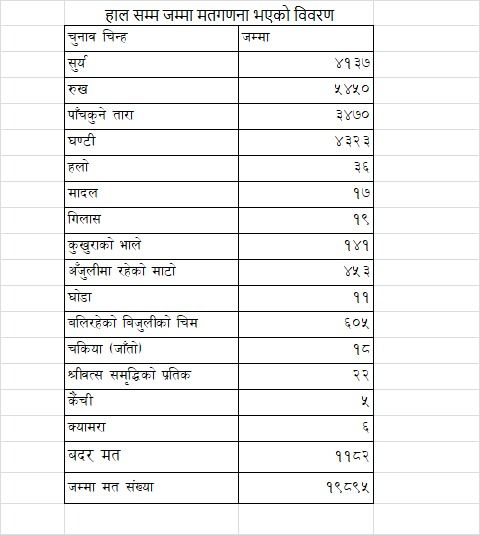 हाल सम्म जम्मा मतगणना भएको विवरण

| चुनाव चिन्ह | जम्मा |
|---|---|
| सुर्य | ४१३७ |
| रुख | ५४५० |
| पाँचकुने तारा | ३४७० |
| घण्टी | ४३२३ |
| हलो | ३६ |
| मादल | १७ |
| गिलास | १९ |
| कुखुराको भाले | १४१ |
| अँजुलीमा रहेको माटो | ४५३ |
| घोडा | ११ |
| बलिरहेको बिजुलीको चिम | ६०५ |
| चकिया (जाँतो) | १८ |
| श्रीवत्स समृद्धिको प्रतिक | २२ |
| कैंची | ५ |
| क्यामरा | ६ |
| बदर मत | ११८२ |
| जम्मा मत संख्या | १९८९५ |